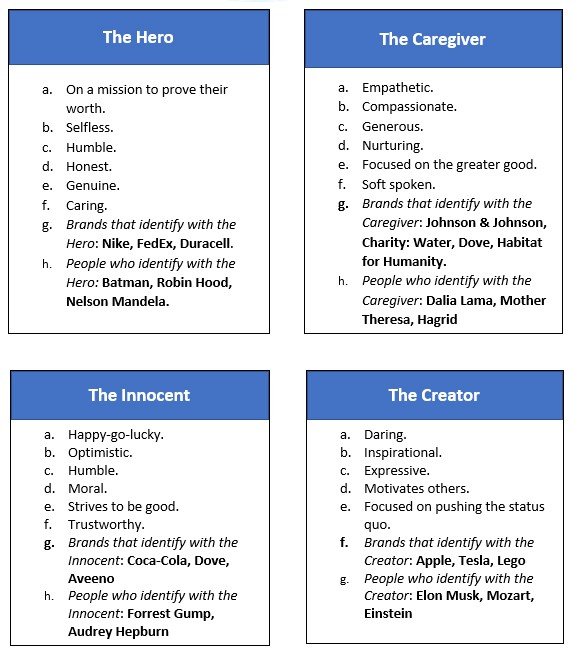 The Hero

a. On a mission to prove their worth.
b. Selfless.
c. Humble.
d. Honest.
e. Genuine.
f. Caring.
g. Brands that identify with the Hero: Nike, FedEx, Duracell.
h. People who identify with the Hero: Batman, Robin Hood, Nelson Mandela.

The Caregiver

a. Empathetic.
b. Compassionate.
c. Generous.
d. Nurturing.
e. Focused on the greater good.
f. Soft spoken.
g. Brands that identify with the Caregiver: Johnson & Johnson, Charity: Water, Dove, Habitat for Humanity.
h. People who identify with the Caregiver: Dalia Lama, Mother Theresa, Hagrid

The Innocent

a. Happy-go-lucky.
b. Optimistic.
c. Humble.
d. Moral.
e. Strives to be good.
f. Trustworthy.
g. Brands that identify with the Innocent: Coca-Cola, Dove, Aveeno
h. People who identify with the Innocent: Forrest Gump, Audrey Hepburn

The Creator

a. Daring.
b. Inspirational.
c. Expressive.
d. Motivates others.
e. Focused on pushing the status quo.
f. Brands that identify with the Creator: Apple, Tesla, Lego
g. People who identify with the Creator: Elon Musk, Mozart, Einstein